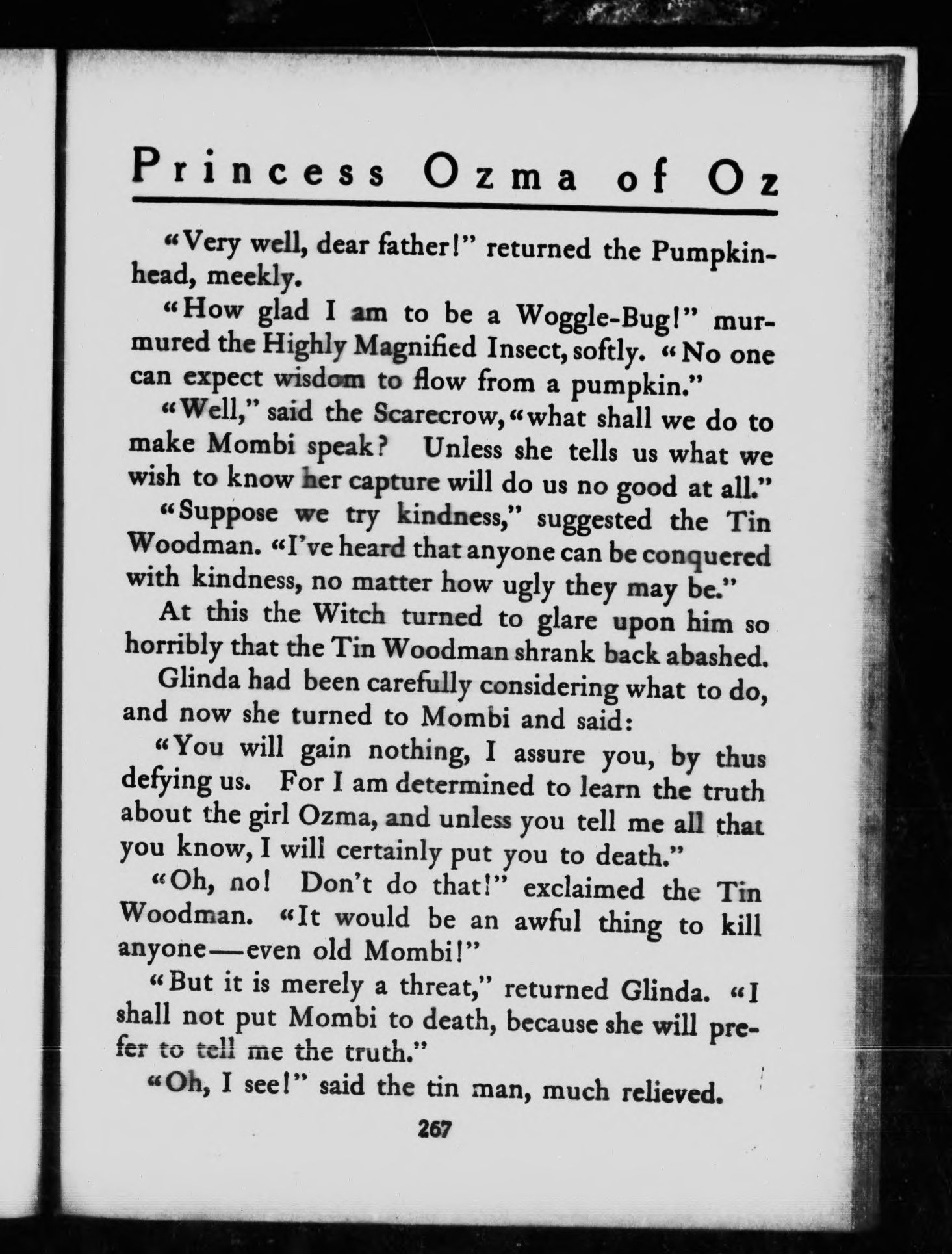 Princess Ozma of Oz

"Very well, dear father!" returned the Pumpkinhead, meekly.

"How glad I am to be a Woggle-Bug!" murmured the Highly Magnified Insect, softly. "No one can expect wisdom to flow from a pumpkin."

"Well," said the Scarecrow, "what shall we do to make Mombi speak? Unless she tells us what we wish to know her capture will do us no good at all."

"Suppose we try kindness," suggested the Tin Woodman. "I've heard that anyone can be conquered with kindness, no matter how ugly they may be."

At this the Witch turned to glare upon him so horribly that the Tin Woodman shrank back abashed.

Glinda had been carefully considering what to do, and now she turned to Mombi and said:

"You will gain nothing, I assure you, by thus defying us. For I am determined to learn the truth about the girl Ozma, and unless you tell me all that you know, I will certainly put you to death."

"Oh, no! Don't do that!" exclaimed the Tin Woodman. "It would be an awful thing to kill anyone—even old Mombi!"

"But it is merely a threat," returned Glinda. "I shall not put Mombi to death, because she will prefer to tell me the truth."

"Oh, I see!" said the tin man, much relieved.

267